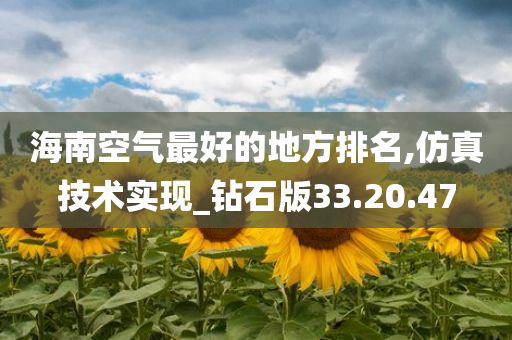 海南空气最好的地方排名,仿真技术实现_钻石版33.20.47